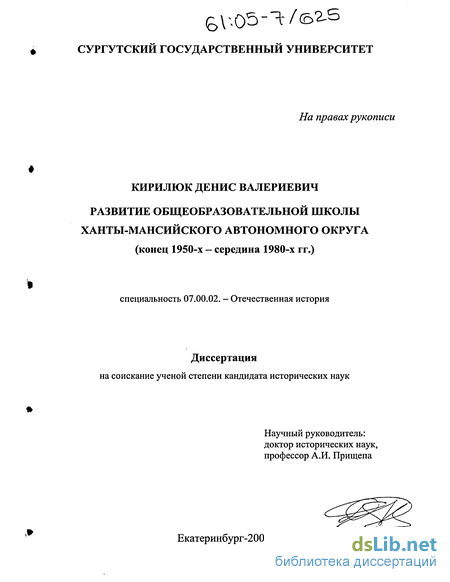 61:05-7/625

СУРГУТСКИЙ ГОСУДАРСТВЕННЫЙ УНИВЕРСИТЕТ

На правах рукописи

КИРИЛЮК ДЕНИС ВАЛЕРИЕВИЧ

РАЗВИТИЕ ОБЩЕОБРАЗОВАТЕЛЬНОЙ ШКОЛЫ ХАНТЫ-МАНСИЙСКОГО АВТОНОМНОГО ОКРУГА (конец 1950-х – середина 1980-х гг.)

специальность 07.00.02. – Отечественная история

Диссертация

на соискание ученой степени кандидата исторических наук

Научный руководитель:
доктор исторических наук,
профессор А.И. Прищепа

Екатеринбург-200

dsLib.net
библиотека диссертаций